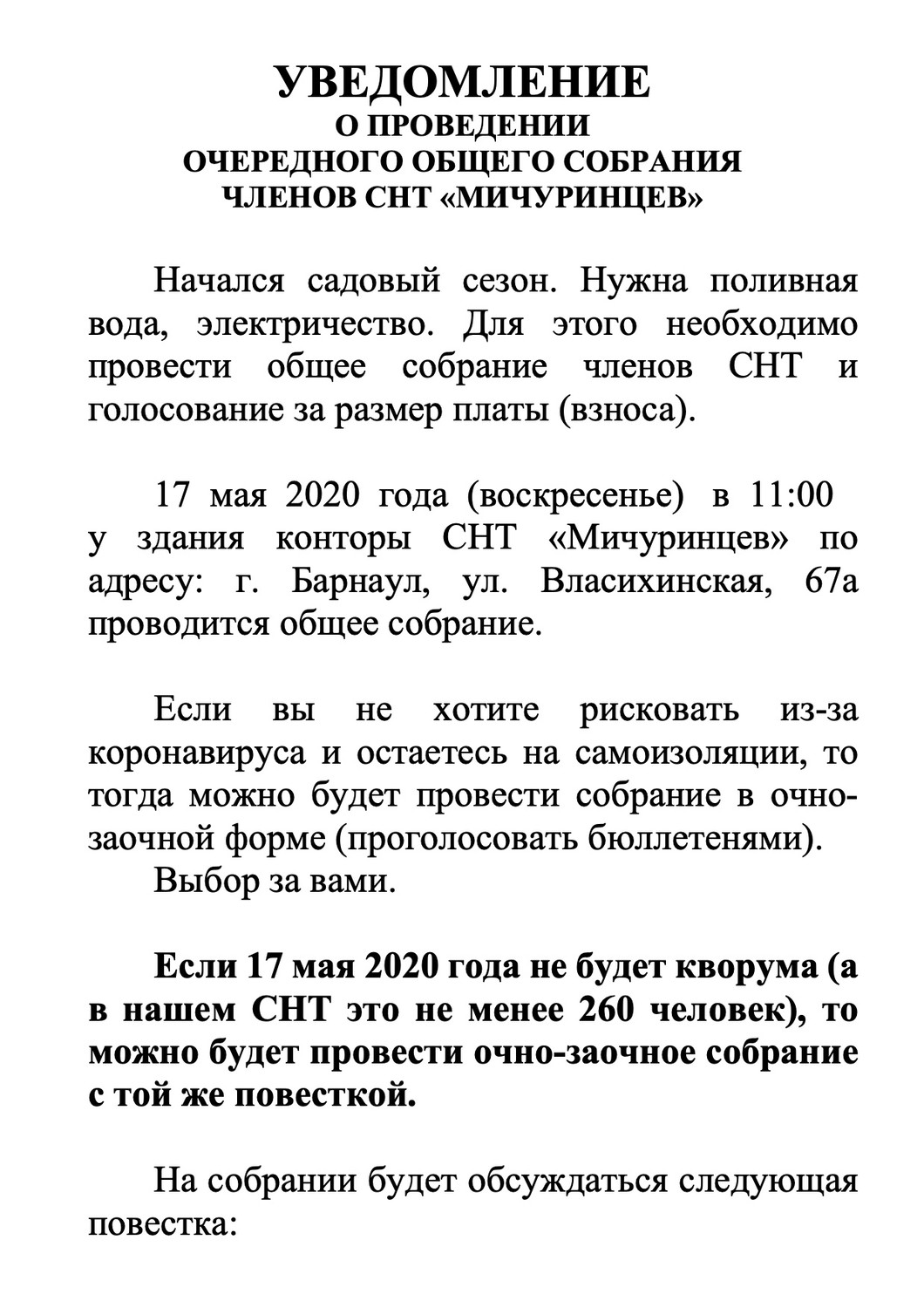 УВЕДОМЛЕНИЕ
О ПРОВЕДЕНИИ
ОЧЕРЕДНОГО ОБЩЕГО СОБРАНИЯ
ЧЛЕНОВ СНТ «МИЧУРИНЦЕВ»

Начался садовый сезон. Нужна поливная вода, электричество. Для этого необходимо провести общее собрание членов СНТ и голосование за размер платы (взноса).

17 мая 2020 года (воскресенье) в 11:00 у здания конторы СНТ «Мичуринцев» по адресу: г. Барнаул, ул. Власихинская, 67а проводится общее собрание.

Если вы не хотите рисковать из-за коронавируса и остаетесь на самоизоляции, то тогда можно будет провести собрание в очно-заочной форме (проголосовать бюллетенями).
Выбор за вами.

Если 17 мая 2020 года не будет кворума (а в нашем СНТ это не менее 260 человек), то можно будет провести очно-заочное собрание с той же повесткой.

На собрании будет обсуждаться следующая повестка: